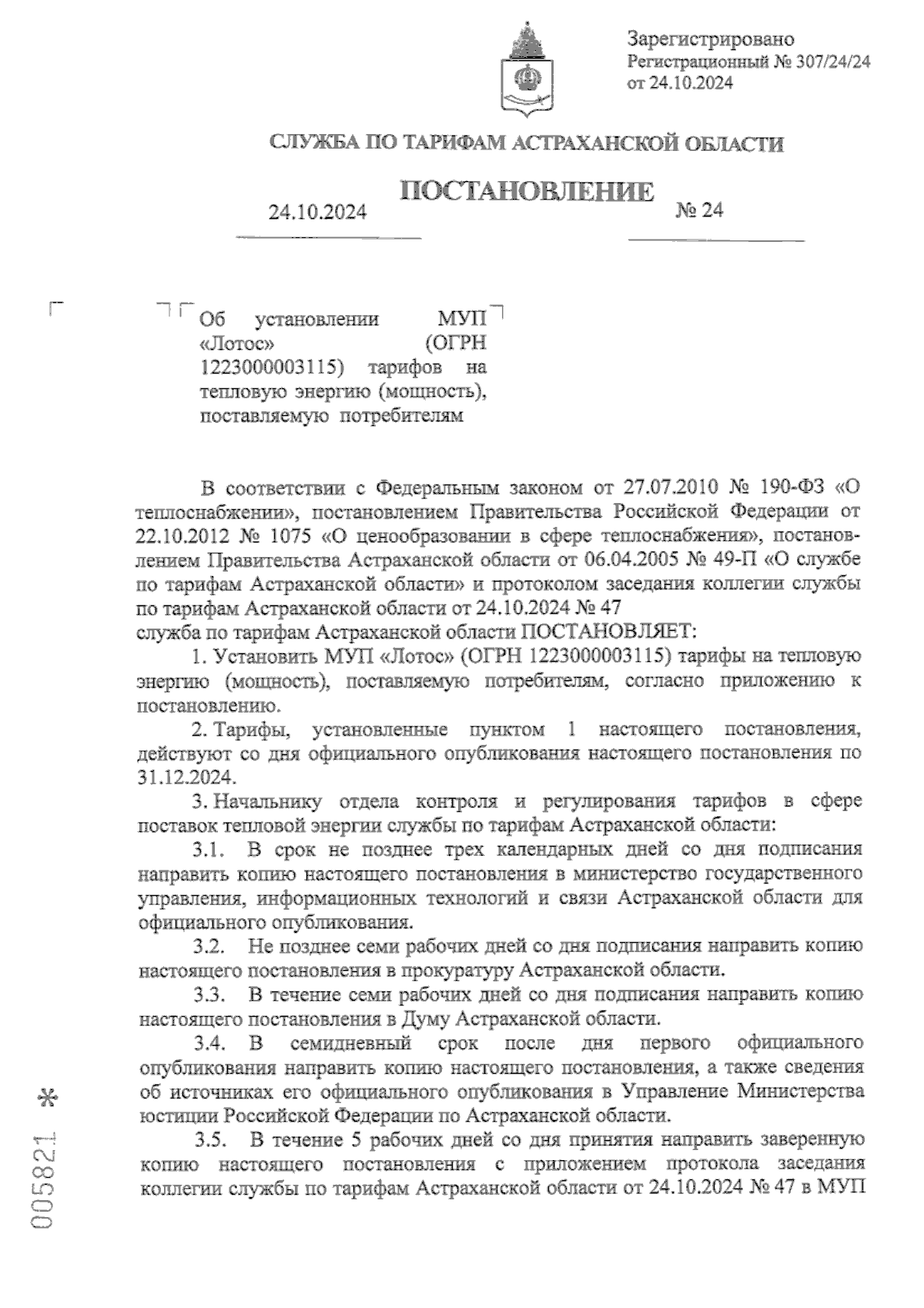 Зарегистрировано
Регистрационный № 307/24/24
от 24.10.2024

СЛУЖБА ПО ТАРИФАМ АСТРАХАНСКОЙ ОБЛАСТИ

ПОСТАНОВЛЕНИЕ

24.10.2024 № 24

Об установлении МУП «Лотос» (ОГРН 1223000003115) тарифов на тепловую энергию (мощность), поставляемую потребителям

В соответствии с Федеральным законом от 27.07.2010 № 190-ФЗ «О теплоснабжении», постановлением Правительства Российской Федерации от 22.10.2012 № 1075 «О ценообразовании в сфере теплоснабжения», постановлением Правительства Астраханской области от 06.04.2005 № 49-П «О службе по тарифам Астраханской области» и протоколом заседания коллегии службы по тарифам Астраханской области от 24.10.2024 № 47
служба по тарифам Астраханской области ПОСТАНОВЛЯЕТ:

1. Установить МУП «Лотос» (ОГРН 1223000003115) тарифы на тепловую энергию (мощность), поставляемую потребителям, согласно приложению к постановлению.

2. Тарифы, установленные пунктом 1 настоящего постановления, действуют со дня официального опубликования настоящего постановления по 31.12.2024.

3. Начальнику отдела контроля и регулирования тарифов в сфере поставок тепловой энергии службы по тарифам Астраханской области:

3.1. В срок не позднее трех календарных дней со дня подписания направить копию настоящего постановления в министерство государственного управления, информационных технологий и связи Астраханской области для официального опубликования.

3.2. Не позднее семи рабочих дней со дня подписания направить копию настоящего постановления в прокуратуру Астраханской области.

3.3. В течение семи рабочих дней со дня подписания направить копию настоящего постановления в Думу Астраханской области.

3.4. В семидневный срок после дня первого официального опубликования направить копию настоящего постановления, а также сведения об источниках его официального опубликования в Управление Министерства юстиции Российской Федерации по Астраханской области.

3.5. В течение 5 рабочих дней со дня принятия направить заверенную копию настоящего постановления с приложением протокола заседания коллегии службы по тарифам Астраханской области от 24.10.2024 № 47 в МУП

005821 *